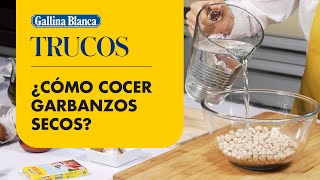 Gallina Blanca

TRUCOS

¿CÓMO COCER GARBANZOS SECOS?